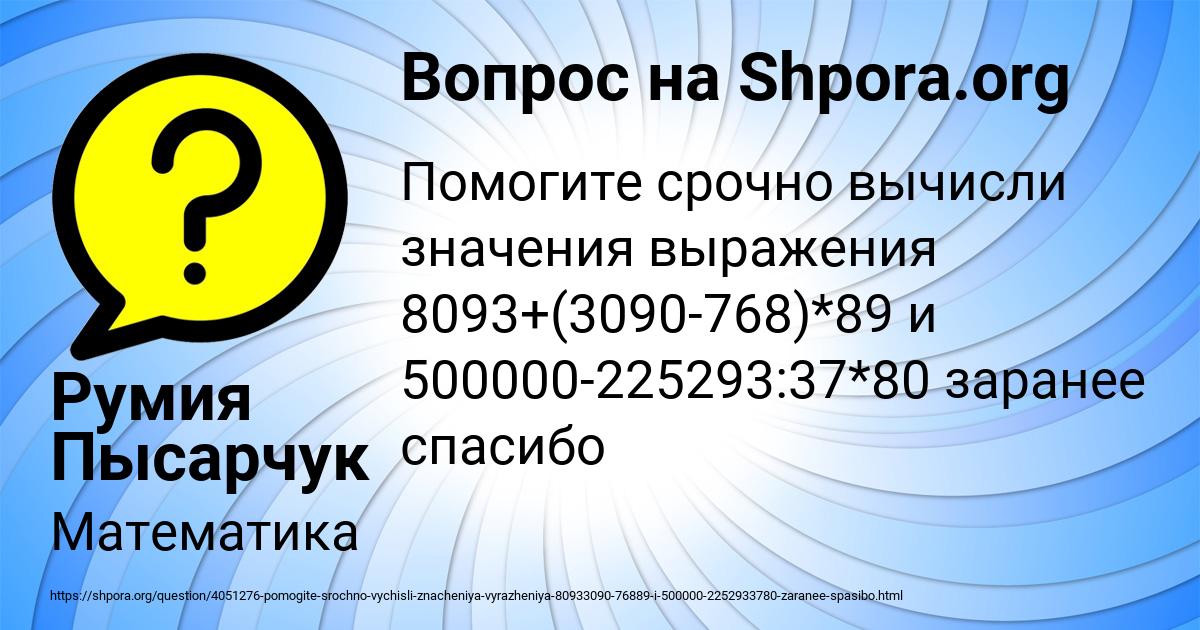 Вопрос на Shpora.org

Помогите срочно вычисли значения выражения 8093+(3090-768)*89 и 500000-225293:37*80 заранее спасибо

Румия Пысарчук

Математика

https://shpora.org/question/4051276-pomogite-srochno-vychisli-znacheniya-vyrazheniya-80933090-76889-i-500000-2252933780-zaranee-spasibo.html